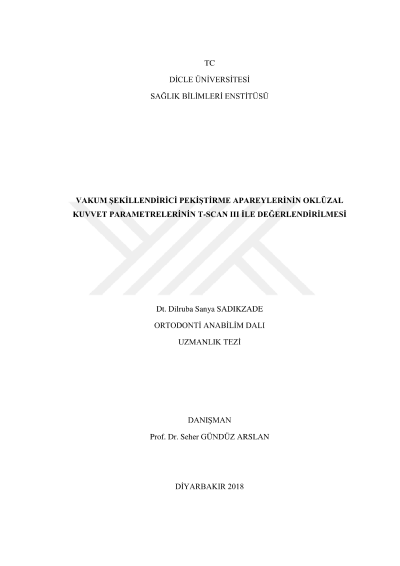 TC

DİCLE ÜNİVERSİTESİ

SAĞLIK BİLİMLERİ ENSTİTÜSÜ

VAKUM ŞEKİLLENDİRİCİ PEKİŞTİRME APAREYLERİNİN OKLÜZAL KUVVET PARAMETRELERİNİN T-SCAN III İLE DEĞERLENDİRİLMESİ

Dt. Dilruba Sanya SADIKZADE

ORTODONTİ ANABİLİM DALI

UZMANLIK TEZİ

DANIŞMAN

Prof. Dr. Seher GÜNDÜZ ARSLAN

DİYARBAKIR 2018